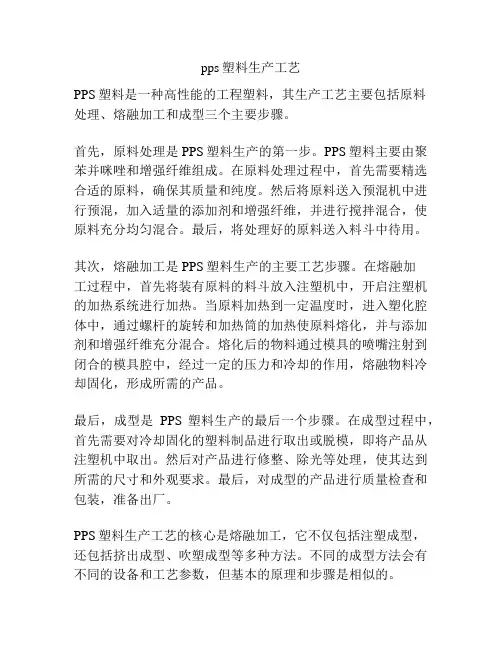 pps 塑料生产工艺

PPS 塑料是一种高性能的工程塑料，其生产工艺主要包括原料处理、熔融加工和成型三个主要步骤。

首先，原料处理是 PPS 塑料生产的第一步。PPS 塑料主要由聚苯并咪唑和增强纤维组成。在原料处理过程中，首先需要精选合适的原料，确保其质量和纯度。然后将原料送入预混机中进行预混，加入适量的添加剂和增强纤维，并进行搅拌混合，使原料充分均匀混合。最后，将处理好的原料送入料斗中待用。

其次，熔融加工是 PPS 塑料生产的主要工艺步骤。在熔融加工过程中，首先将装有原料的料斗放入注塑机中，开启注塑机的加热系统进行加热。当原料加热到一定温度时，进入塑化腔体中，通过螺杆的旋转和加热筒的加热使原料熔化，并与添加剂和增强纤维充分混合。熔化后的物料通过模具的喷嘴注射到闭合的模具腔中，经过一定的压力和冷却的作用，熔融物料冷却固化，形成所需的产品。

最后，成型是 PPS 塑料生产的最后一个步骤。在成型过程中，首先需要对冷却固化的塑料制品进行取出或脱模，即将产品从注塑机中取出。然后对产品进行修整、除光等处理，使其达到所需的尺寸和外观要求。最后，对成型的产品进行质量检查和包装，准备出厂。

PPS 塑料生产工艺的核心是熔融加工，它不仅包括注塑成型，还包括挤出成型、吹塑成型等多种方法。不同的成型方法会有不同的设备和工艺参数，但基本的原理和步骤是相似的。